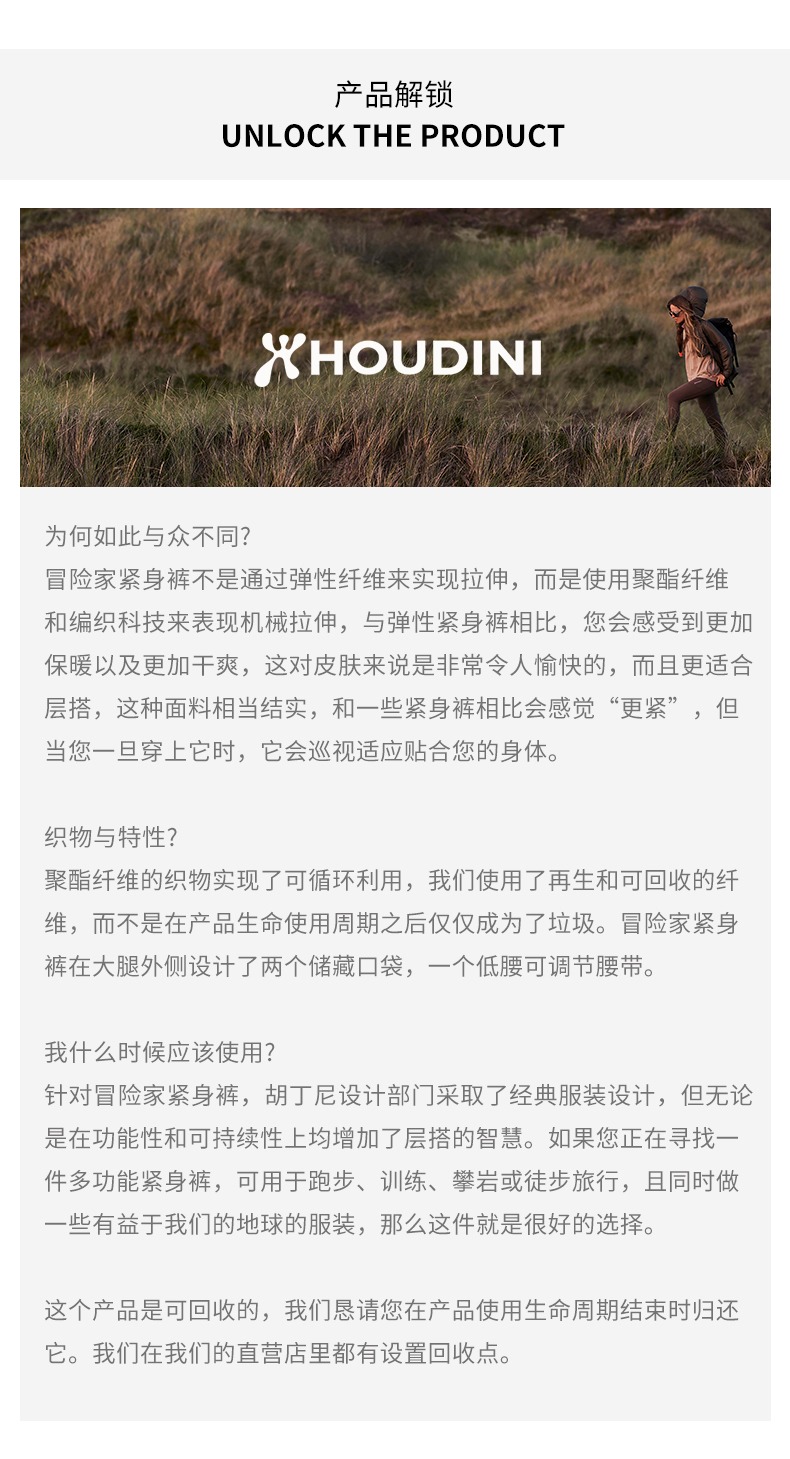 产品解锁
UNLOCK THE PRODUCT

HOUDINI

为何如此与众不同?
冒险家紧身裤不是通过弹性纤维来实现拉伸，而是使用聚酯纤维和编织科技来表现机械拉伸，与弹性紧身裤相比，您会感受到更加保暖以及更加干爽，这对皮肤来说是非常令人愉快的，而且更适合层搭，这种面料相当结实，和一些紧身裤相比会感觉“更紧”，但当您一旦穿上它时，它会巡视适应贴合您的身体。

织物与特性?
聚酯纤维的织物实现了可循环利用，我们使用了再生和可回收的纤维，而不是在产品生命使用周期之后仅仅成为了垃圾。冒险家紧身裤在大腿外侧设计了两个储藏口袋，一个低腰可调节腰带。

我什么时候应该使用?
针对冒险家紧身裤，胡丁尼设计部门采取了经典服装设计，但无论是在功能性和可持续性上均增加了层搭的智慧。如果您正在寻找一件多功能紧身裤，可用于跑步、训练、攀岩或徒步旅行，且同时做一些有益于我们的地球的服装，那么这件就是很好的选择。

这个产品是可回收的，我们恳请您在产品使用生命周期结束时归还它。我们在我们的直营店里都有设置回收点。